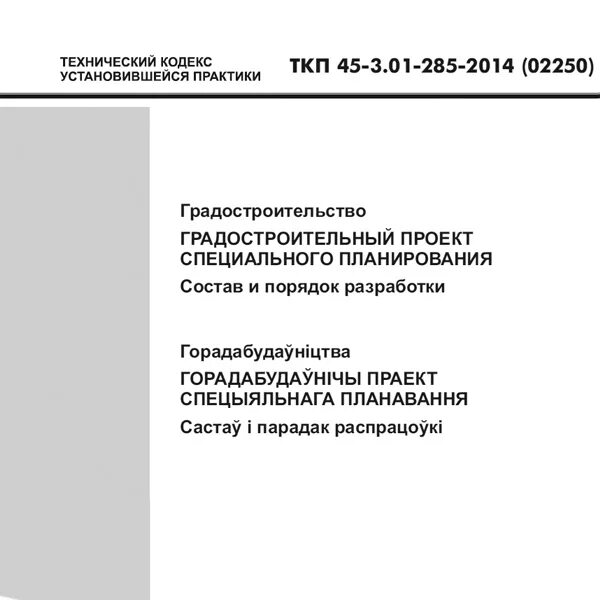 ТЕХНИЧЕСКИЙ КОДЕКС
УСТАНОВИВШЕЙСЯ ПРАКТИКИ

ТКП 45-3.01-285-2014 (02250)

Градостроительство

ГРАДОСТРОИТЕЛЬНЫЙ ПРОЕКТ
СПЕЦИАЛЬНОГО ПЛАНИРОВАНИЯ

Состав и порядок разработки

Горадабудаўніцтва

ГОРАДАБУДАЎНІЧЫ ПРАЕКТ
СПЕЦЫЯЛЬНАГА ПЛАНАВАННЯ

Састаў і парадак распрацоўкі